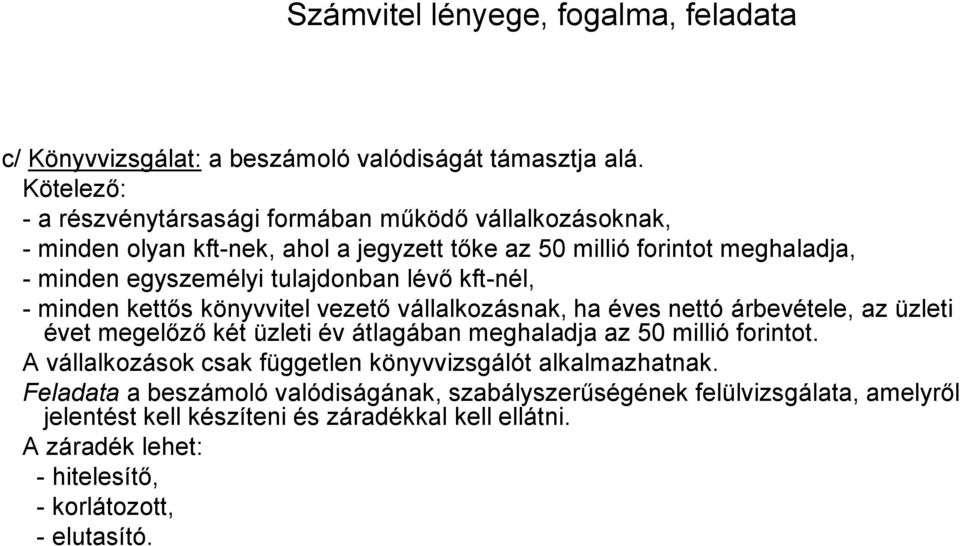 Számvitel lényege, fogalma, feladata

c/ Könyvvizsgálat: a beszámoló valódiságát támasztja alá.
Kötelező:
- a részvénytársasági formában működő vállalkozásoknak,
- minden olyan kft-nek, ahol a jegyzett tőke az 50 millió forintot meghaladja,
- minden egyszemélyi tulajdonban lévő kft-nél,
- minden kettős könyvvitel vezető vállalkozásnak, ha éves nettó árbevétele, az üzleti évet megelőző két üzleti év átlagában meghaladja az 50 millió forintot.
A vállalkozások csak független könyvvizsgálót alkalmazhatnak.
Feladata a beszámoló valódiságának, szabályszerűségének felülvizsgálata, amelyről jelentést kell készíteni és záradékkal kell ellátni.
A záradék lehet:
- hitelesítő,
- korlátozott,
- elutasító.